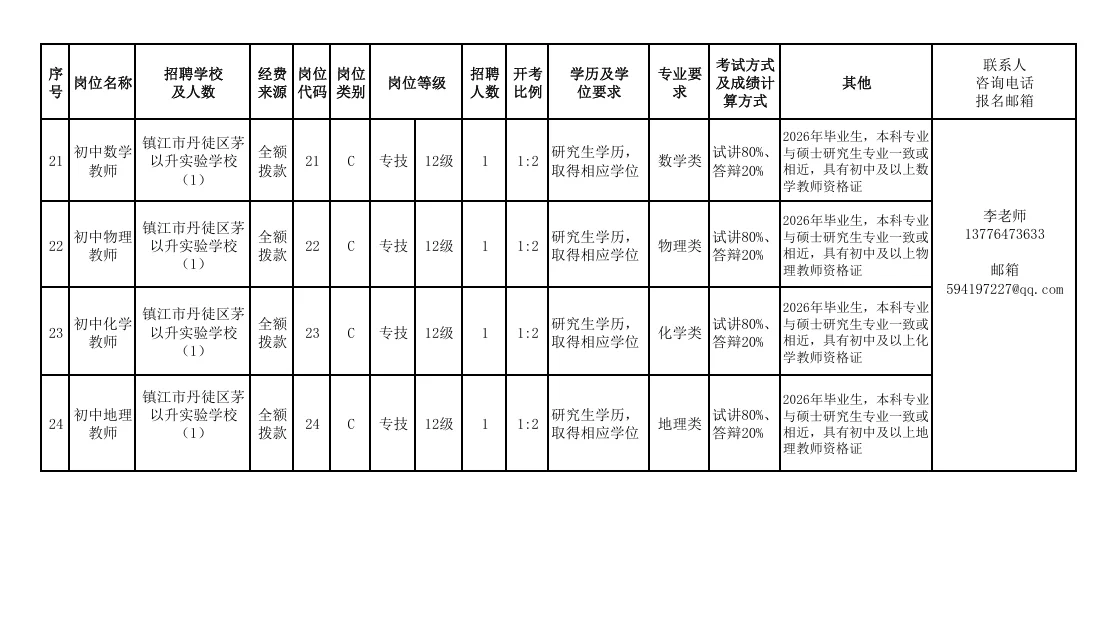 | 序号 | 岗位名称 | 招聘学校及人数 | 经费来源 | 岗位代码 | 岗位类别 | 岗位等级 | | 招聘人数 | 开考比例 | 学历及学位要求 | 专业要求 | 考试方式及成绩计算方式 | 其他 | 联系人 咨询电话 报名邮箱 |
|---|---|---|---|---|---|---|---|---|---|---|---|---|---|---|
| 21 | 初中数学教师 | 镇江市丹徒区茅以升实验学校（1） | 全额拨款 | 21 | C | 专技 | 12级 | 1 | 1:2 | 研究生学历，取得相应学位 | 数学类 | 试讲80%、答辩20% | 2026年毕业生，本科专业与硕士研究生专业一致或相近，具有初中及以上数学教师资格证 | 李老师 13776473633 邮箱 594197227@qq.com |
| 22 | 初中物理教师 | 镇江市丹徒区茅以升实验学校（1） | 全额拨款 | 22 | C | 专技 | 12级 | 1 | 1:2 | 研究生学历，取得相应学位 | 物理类 | 试讲80%、答辩20% | 2026年毕业生，本科专业与硕士研究生专业一致或相近，具有初中及以上物理教师资格证 | |
| 23 | 初中化学教师 | 镇江市丹徒区茅以升实验学校（1） | 全额拨款 | 23 | C | 专技 | 12级 | 1 | 1:2 | 研究生学历，取得相应学位 | 化学类 | 试讲80%、答辩20% | 2026年毕业生，本科专业与硕士研究生专业一致或相近，具有初中及以上化学教师资格证 | |
| 24 | 初中地理教师 | 镇江市丹徒区茅以升实验学校（1） | 全额拨款 | 24 | C | 专技 | 12级 | 1 | 1:2 | 研究生学历，取得相应学位 | 地理类 | 试讲80%、答辩20% | 2026年毕业生，本科专业与硕士研究生专业一致或相近，具有初中及以上地理教师资格证 | |